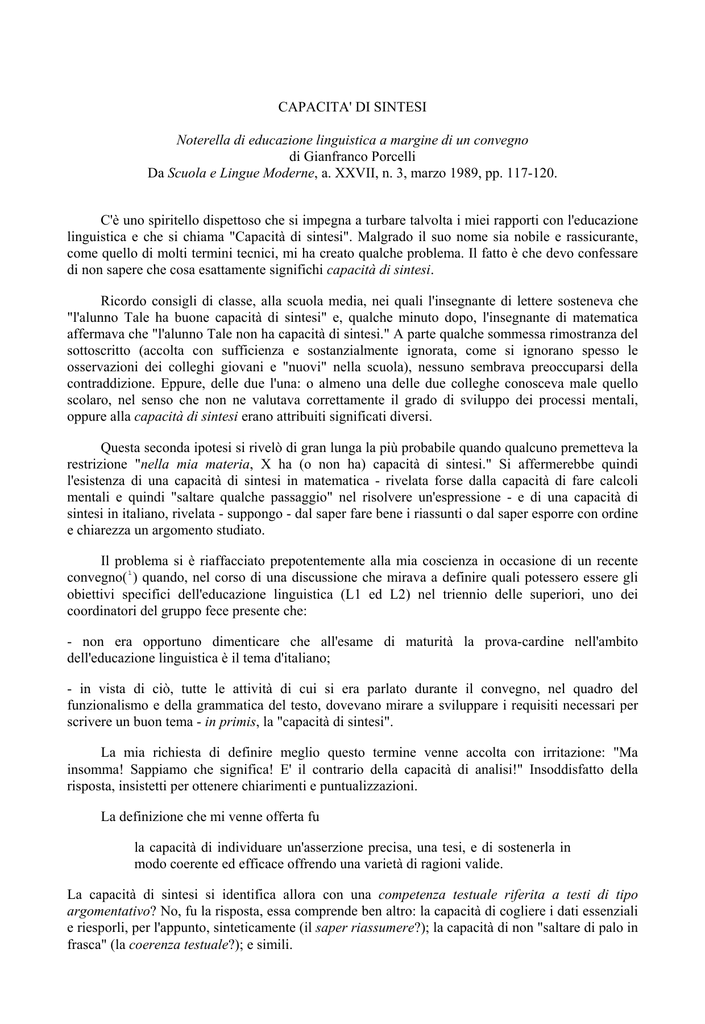 CAPACITA' DI SINTESI

Noterella di educazione linguistica a margine di un convegno
di Gianfranco Porcelli
Da Scuola e Lingue Moderne, a. XXVII, n. 3, marzo 1989, pp. 117-120.

C'è uno spiritello dispettoso che si impegna a turbare talvolta i miei rapporti con l'educazione linguistica e che si chiama "Capacità di sintesi". Malgrado il suo nome sia nobile e rassicurante, come quello di molti termini tecnici, mi ha creato qualche problema. Il fatto è che devo confessare di non sapere che cosa esattamente significhi capacità di sintesi.

Ricordo consigli di classe, alla scuola media, nei quali l'insegnante di lettere sosteneva che "l'alunno Tale ha buone capacità di sintesi" e, qualche minuto dopo, l'insegnante di matematica affermava che "l'alunno Tale non ha capacità di sintesi." A parte qualche sommessa rimostranza del sottoscritto (accolta con sufficienza e sostanzialmente ignorata, come si ignorano spesso le osservazioni dei colleghi giovani e "nuovi" nella scuola), nessuno sembrava preoccuparsi della contraddizione. Eppure, delle due l'una: o almeno una delle due colleghe conosceva male quello scolaro, nel senso che non ne valutava correttamente il grado di sviluppo dei processi mentali, oppure alla capacità di sintesi erano attribuiti significati diversi.

Questa seconda ipotesi si rivelò di gran lunga la più probabile quando qualcuno premetteva la restrizione "nella mia materia, X ha (o non ha) capacità di sintesi." Si affermerebbe quindi l'esistenza di una capacità di sintesi in matematica - rivelata forse dalla capacità di fare calcoli mentali e quindi "saltare qualche passaggio" nel risolvere un'espressione - e di una capacità di sintesi in italiano, rivelata - suppongo - dal saper fare bene i riassunti o dal saper esporre con ordine e chiarezza un argomento studiato.

Il problema si è riaffacciato prepotentemente alla mia coscienza in occasione di un recente convegno($^1$) quando, nel corso di una discussione che mirava a definire quali potessero essere gli obiettivi specifici dell'educazione linguistica (L1 ed L2) nel triennio delle superiori, uno dei coordinatori del gruppo fece presente che:

- non era opportuno dimenticare che all'esame di maturità la prova-cardine nell'ambito dell'educazione linguistica è il tema d'italiano;

- in vista di ciò, tutte le attività di cui si era parlato durante il convegno, nel quadro del funzionalismo e della grammatica del testo, dovevano mirare a sviluppare i requisiti necessari per scrivere un buon tema - in primis, la "capacità di sintesi".

La mia richiesta di definire meglio questo termine venne accolta con irritazione: "Ma insomma! Sappiamo che significa! E' il contrario della capacità di analisi!" Insoddisfatto della risposta, insistetti per ottenere chiarimenti e puntualizzazioni.

La definizione che mi venne offerta fu

la capacità di individuare un'asserzione precisa, una tesi, e di sostenerla in modo coerente ed efficace offrendo una varietà di ragioni valide.

La capacità di sintesi si identifica allora con una competenza testuale riferita a testi di tipo argomentativo? No, fu la risposta, essa comprende ben altro: la capacità di cogliere i dati essenziali e riesporli, per l'appunto, sinteticamente (il saper riassumere?); la capacità di non "saltare di palo in frasca" (la coerenza testuale?); e simili.